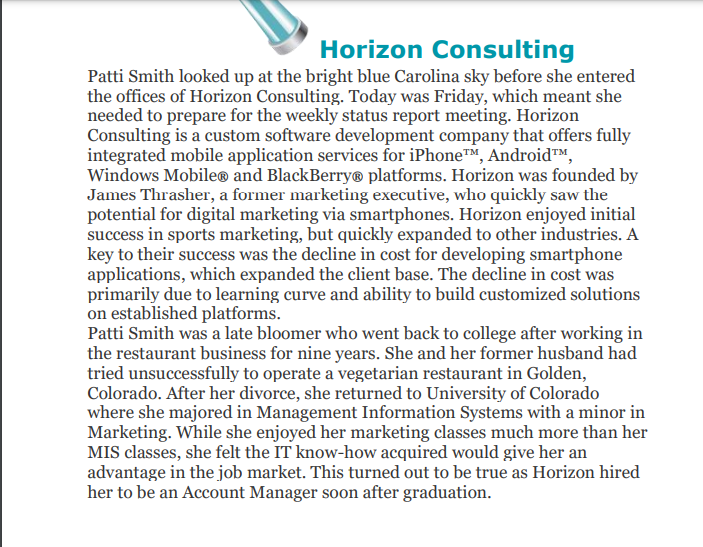 Horizon Consulting

Patti Smith looked up at the bright blue Carolina sky before she entered the offices of Horizon Consulting. Today was Friday, which meant she needed to prepare for the weekly status report meeting. Horizon Consulting is a custom software development company that offers fully integrated mobile application services for iPhone™, Android™, Windows Mobile® and BlackBerry® platforms. Horizon was founded by James Thrasher, a former marketing executive, who quickly saw the potential for digital marketing via smartphones. Horizon enjoyed initial success in sports marketing, but quickly expanded to other industries. A key to their success was the decline in cost for developing smartphone applications, which expanded the client base. The decline in cost was primarily due to learning curve and ability to build customized solutions on established platforms.
Patti Smith was a late bloomer who went back to college after working in the restaurant business for nine years. She and her former husband had tried unsuccessfully to operate a vegetarian restaurant in Golden, Colorado. After her divorce, she returned to University of Colorado where she majored in Management Information Systems with a minor in Marketing. While she enjoyed her marketing classes much more than her MIS classes, she felt the IT know-how acquired would give her an advantage in the job market. This turned out to be true as Horizon hired her to be an Account Manager soon after graduation.